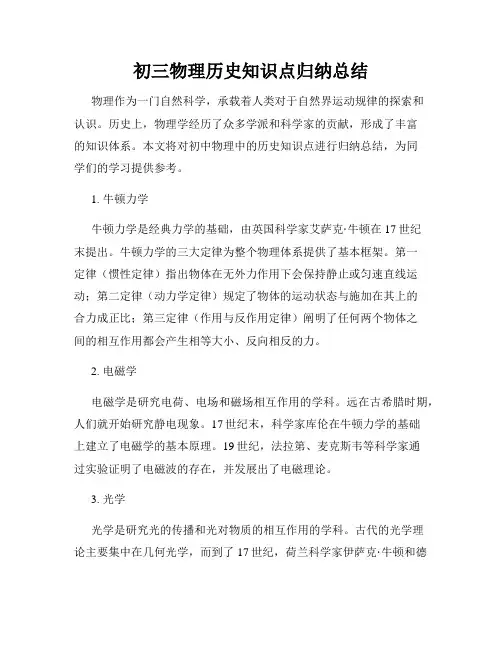 初三物理历史知识点归纳总结

物理作为一门自然科学，承载着人类对于自然界运动规律的探索和认识。历史上，物理学经历了众多学派和科学家的贡献，形成了丰富的知识体系。本文将对初中物理中的历史知识点进行归纳总结，为同学们的学习提供参考。

1. 牛顿力学

牛顿力学是经典力学的基础，由英国科学家艾萨克·牛顿在17世纪末提出。牛顿力学的三大定律为整个物理体系提供了基本框架。第一定律（惯性定律）指出物体在无外力作用下会保持静止或匀速直线运动；第二定律（动力学定律）规定了物体的运动状态与施加在其上的合力成正比；第三定律（作用与反作用定律）阐明了任何两个物体之间的相互作用都会产生相等大小、反向相反的力。

2. 电磁学

电磁学是研究电荷、电场和磁场相互作用的学科。远在古希腊时期，人们就开始研究静电现象。17世纪末，科学家库伦在牛顿力学的基础上建立了电磁学的基本原理。19世纪，法拉第、麦克斯韦等科学家通过实验证明了电磁波的存在，并发展出了电磁理论。

3. 光学

光学是研究光的传播和光对物质的相互作用的学科。古代的光学理论主要集中在几何光学，而到了17世纪，荷兰科学家伊萨克·牛顿和德